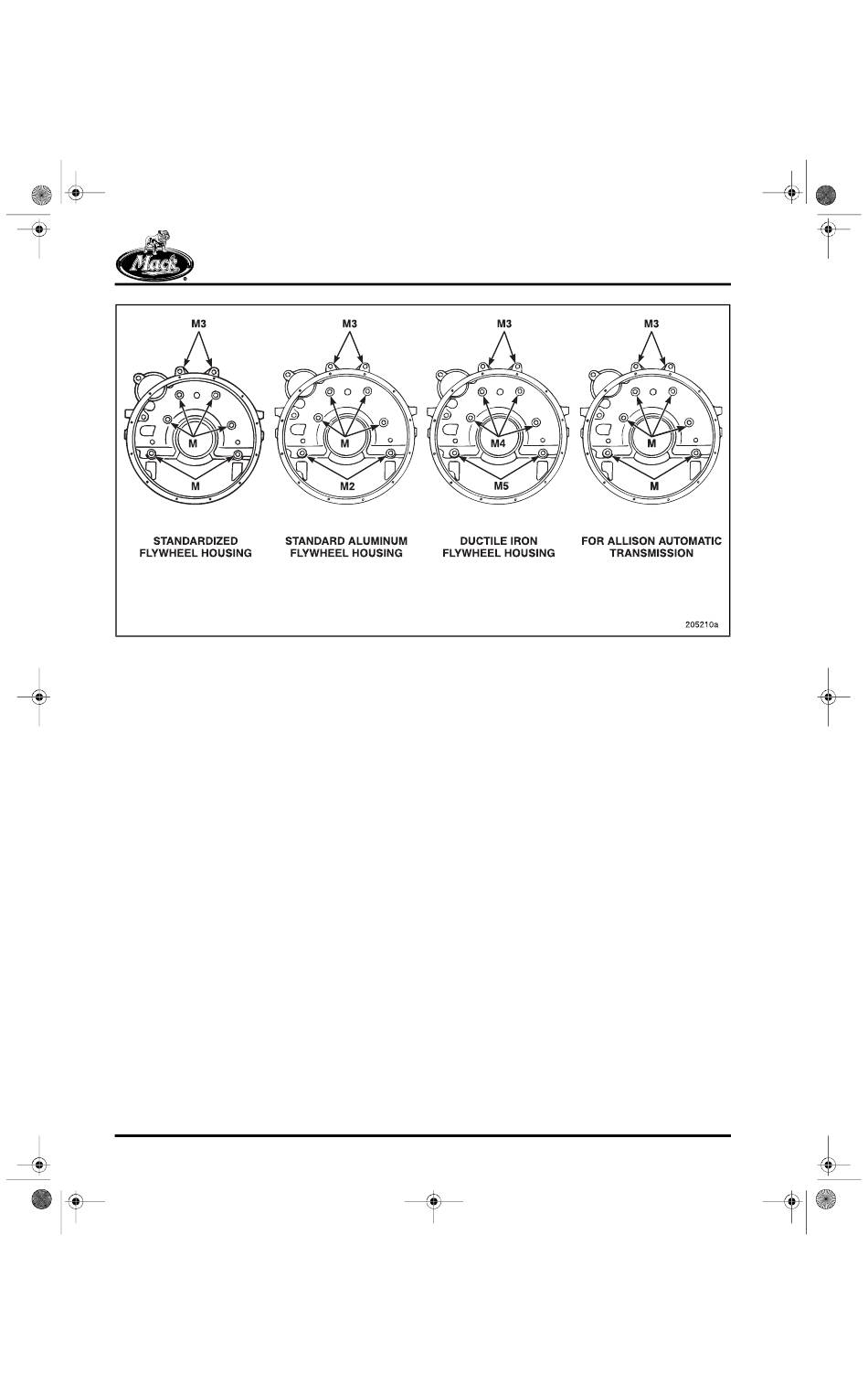 Mack

M3
M
M
STANDARDIZED FLYWHEEL HOUSING

M3
M
M2
STANDARD ALUMINUM FLYWHEEL HOUSING

M3
M4
M5
DUCTILE IRON FLYWHEEL HOUSING

M3
M
M
FOR ALLISON AUTOMATIC TRANSMISSION

205210a